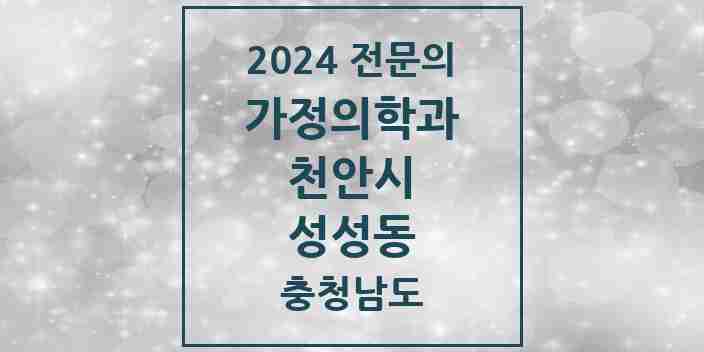 2024 전문의
가정의학과
천안시
성성동
충청남도